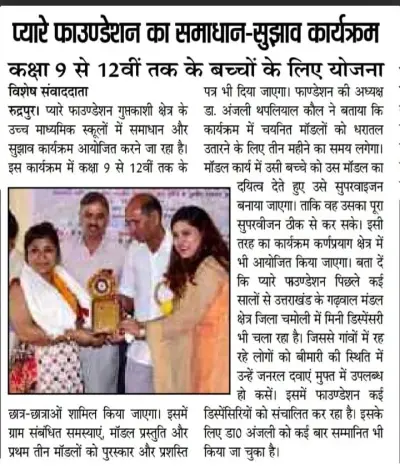 प्यारे फाउण्डेशन का समाधान-सुझाव कार्यक्रम

कक्षा 9 से 12वीं तक के बच्चों के लिए योजना

विशेष संवाददाता

रुद्रपुर। प्यारे फाउण्डेशन गुप्तकाशी क्षेत्र के उच्च माध्यमिक स्कूलों में समाधान और सुझाव कार्यक्रम आयोजित करने जा रहा है। इस कार्यक्रम में कक्षा 9 से 12वीं तक के छात्र-छात्राओं शामिल किया जाएगा। इसमें ग्राम संबंधित समस्याएं, मॉडल प्रस्तुति और प्रथम तीन मॉडलों को पुरस्कार और प्रशस्ति पत्र भी दिया जाएगा। फाण्डेशन की अध्यक्ष डा. अंजली थपलियाल कौल ने बताया कि कार्यक्रम में चयनित मॉडलों को धरातल उतारने के लिए तीन महीने का समय लगेगा। मॉडल कार्य में उसी बच्चे को उस मॉडल का दयित्व देते हुए उसे सुपरवाइजन बनाया जाएगा। ताकि वह उसका पूरा सुपरवीजन ठीक से कर सके। इसी तरह का कार्यक्रम कर्णप्रयाग क्षेत्र में भी आयोजित किया जाएगा। बता दें कि प्यारे फाउण्डेशन पिछले कई सालों से उत्तराखंड के गढ़वाल मंडल क्षेत्र जिला चमोली में मिनी डिस्पेंसरी भी चला रहा है। जिससे गांवों में रह रहे लोगों को बीमारी की स्थिति में उन्हें जनरल दवाएं मुफ्त में उपलब्ध हो कसें। इसमें फाउण्डेशन कई डिस्पेंसिरियों को संचालित कर रहा है। इसके लिए डा0 अंजली को कई बार सम्मानित भी किया जा चुका है।